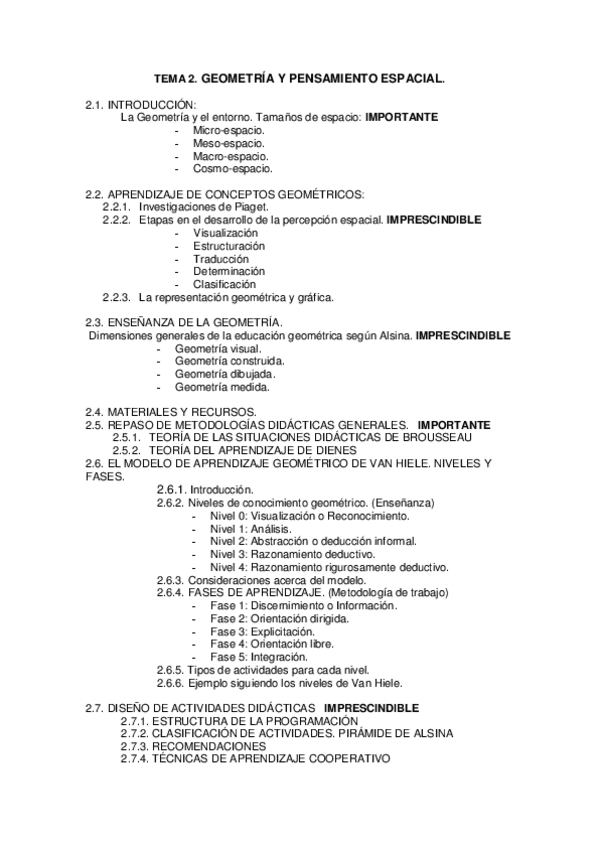 TEMA 2. GEOMETRÍA Y PENSAMIENTO ESPACIAL.

2.1. INTRODUCCIÓN:
La Geometría y el entorno. Tamaños de espacio: IMPORTANTE
- Micro-espacio.
- Meso-espacio.
- Macro-espacio.
- Cosmo-espacio.

2.2. APRENDIZAJE DE CONCEPTOS GEOMÉTRICOS:
2.2.1. Investigaciones de Piaget.
2.2.2. Etapas en el desarrollo de la percepción espacial. IMPRESCINDIBLE
- Visualización
- Estructuración
- Traducción
- Determinación
- Clasificación
2.2.3. La representación geométrica y gráfica.

2.3. ENSEÑANZA DE LA GEOMETRÍA.
Dimensiones generales de la educación geométrica según Alsina. IMPRESCINDIBLE
- Geometría visual.
- Geometría construida.
- Geometría dibujada.
- Geometría medida.

2.4. MATERIALES Y RECURSOS.
2.5. REPASO DE METODOLOGÍAS DIDÁCTICAS GENERALES. IMPORTANTE
2.5.1. TEORÍA DE LAS SITUACIONES DIDÁCTICAS DE BROUSSEAU
2.5.2. TEORÍA DEL APRENDIZAJE DE DIENES
2.6. EL MODELO DE APRENDIZAJE GEOMÉTRICO DE VAN HIELE. NIVELES Y FASES.
2.6.1. Introducción.
2.6.2. Niveles de conocimiento geométrico. (Enseñanza)
- Nivel 0: Visualización o Reconocimiento.
- Nivel 1: Análisis.
- Nivel 2: Abstracción o deducción informal.
- Nivel 3: Razonamiento deductivo.
- Nivel 4: Razonamiento rigurosamente deductivo.
2.6.3. Consideraciones acerca del modelo.
2.6.4. FASES DE APRENDIZAJE. (Metodología de trabajo)
- Fase 1: Discernimiento o Información.
- Fase 2: Orientación dirigida.
- Fase 3: Explicitación.
- Fase 4: Orientación libre.
- Fase 5: Integración.
2.6.5. Tipos de actividades para cada nivel.
2.6.6. Ejemplo siguiendo los niveles de Van Hiele.

2.7. DISEÑO DE ACTIVIDADES DIDÁCTICAS IMPRESCINDIBLE
2.7.1. ESTRUCTURA DE LA PROGRAMACIÓN
2.7.2. CLASIFICACIÓN DE ACTIVIDADES. PIRÁMIDE DE ALSINA
2.7.3. RECOMENDACIONES
2.7.4. TÉCNICAS DE APRENDIZAJE COOPERATIVO